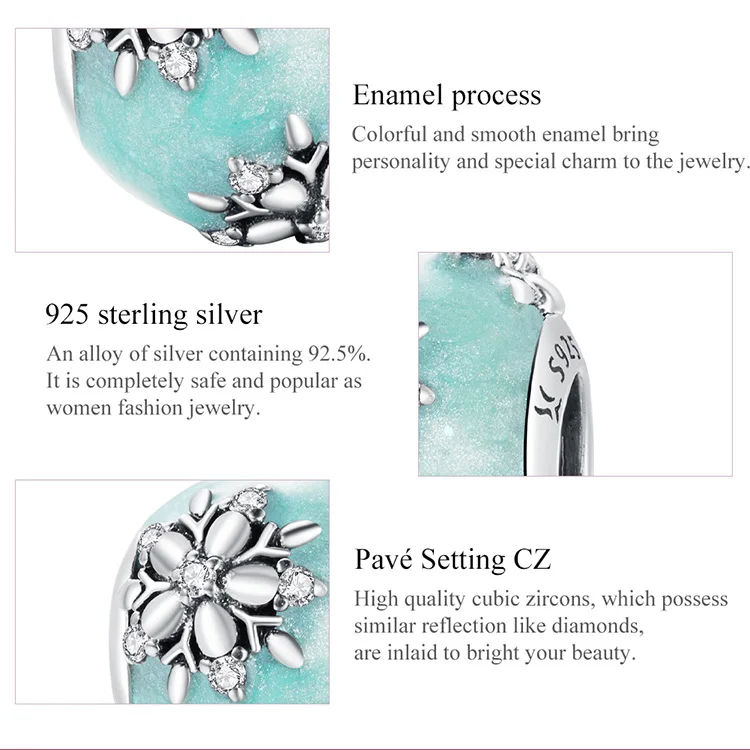 Enamel process

Colorful and smooth enamel bring personality and special charm to the jewelry.

925 sterling silver

An alloy of silver containing 92.5%. It is completely safe and popular as women fashion jewelry.

S925

Pavé Setting CZ

High quality cubic zircons, which possess similar reflection like diamonds, are inlaid to bright your beauty.